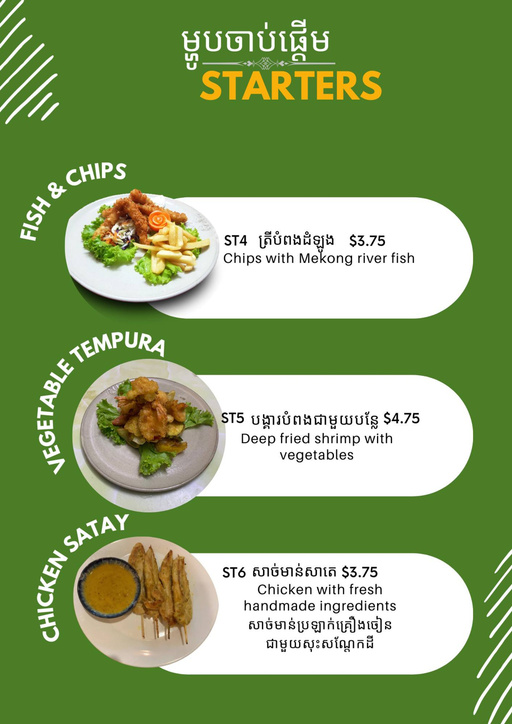 ម្ហូបចាប់ផ្តើម
STARTERS

FISH & CHIPS

ST4 ត្រីបំពងដំឡូង $3.75
Chips with Mekong river fish

VEGETABLE TEMPURA

ST5 បង្គារបំពងជាមួយបន្លែ $4.75
Deep fried shrimp with vegetables

CHICKEN SATAY

ST6 សាច់មាន់សាតេ $3.75
Chicken with fresh handmade ingredients
សាច់មាន់ប្រឡាក់គ្រឿងចៀន ជាមួយសុះសណ្តែកដី